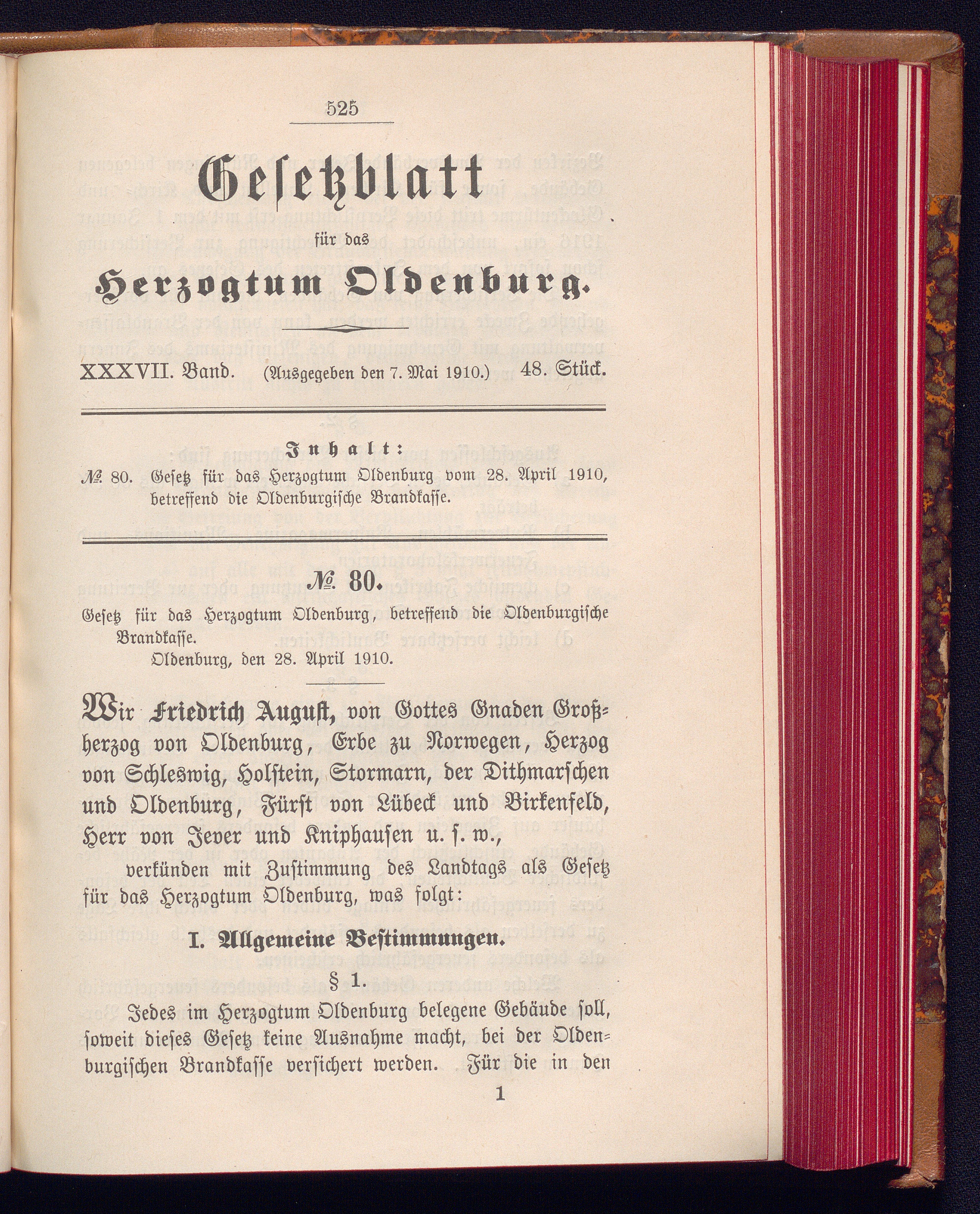 525

Gesetzblatt

für das

Herzogtum Oldenburg.

XXXVII. Band. (Ausgegeben den 7. Mai 1910.) 48. Stück.

Inhalt:

№ 80. Gesetz für das Herzogtum Oldenburg vom 28. April 1910, betreffend die Oldenburgische Brandkasse.

№ 80.

Gesetz für das Herzogtum Oldenburg, betreffend die Oldenburgische Brandkasse.

Oldenburg, den 28. April 1910.

Wir Friedrich August, von Gottes Gnaden Großherzog von Oldenburg, Erbe zu Norwegen, Herzog von Schleswig, Holstein, Stormarn, der Dithmarschen und Oldenburg, Fürst von Lübeck und Birkenfeld, Herr von Jever und Kniphausen u. s. w.,

verkünden mit Zustimmung des Landtags als Gesetz für das Herzogtum Oldenburg, was folgt:

I. Allgemeine Bestimmungen.

§ 1.

Jedes im Herzogtum Oldenburg belegene Gebäude soll, soweit dieses Gesetz keine Ausnahme macht, bei der Oldenburgischen Brandkasse versichert werden. Für die in den

1